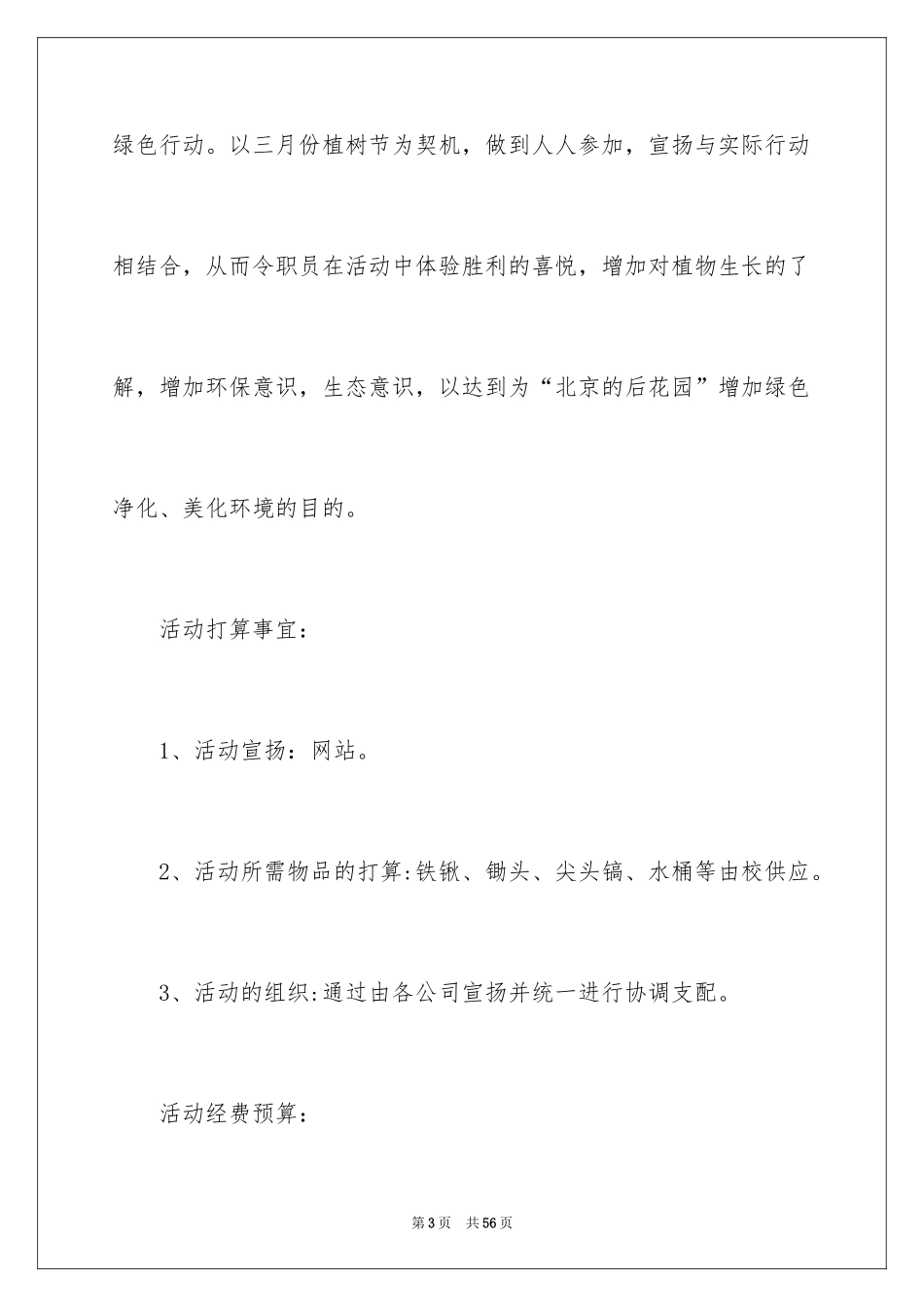 绿色行动。以三月份植树节为契机，做到人人参加，宣扬与实际行动相结合，从而令职员在活动中体验胜利的喜悦，增加对植物生长的了解，增加环保意识，生态意识，以达到为“北京的后花园”增加绿色净化、美化环境的目的。

活动打算事宜：

1、活动宣扬：网站。

2、活动所需物品的打算:铁锹、锄头、尖头镐、水桶等由校供应。

3、活动的组织:通过由各公司宣扬并统一进行协调支配。

活动经费预算：

第3页　共56页